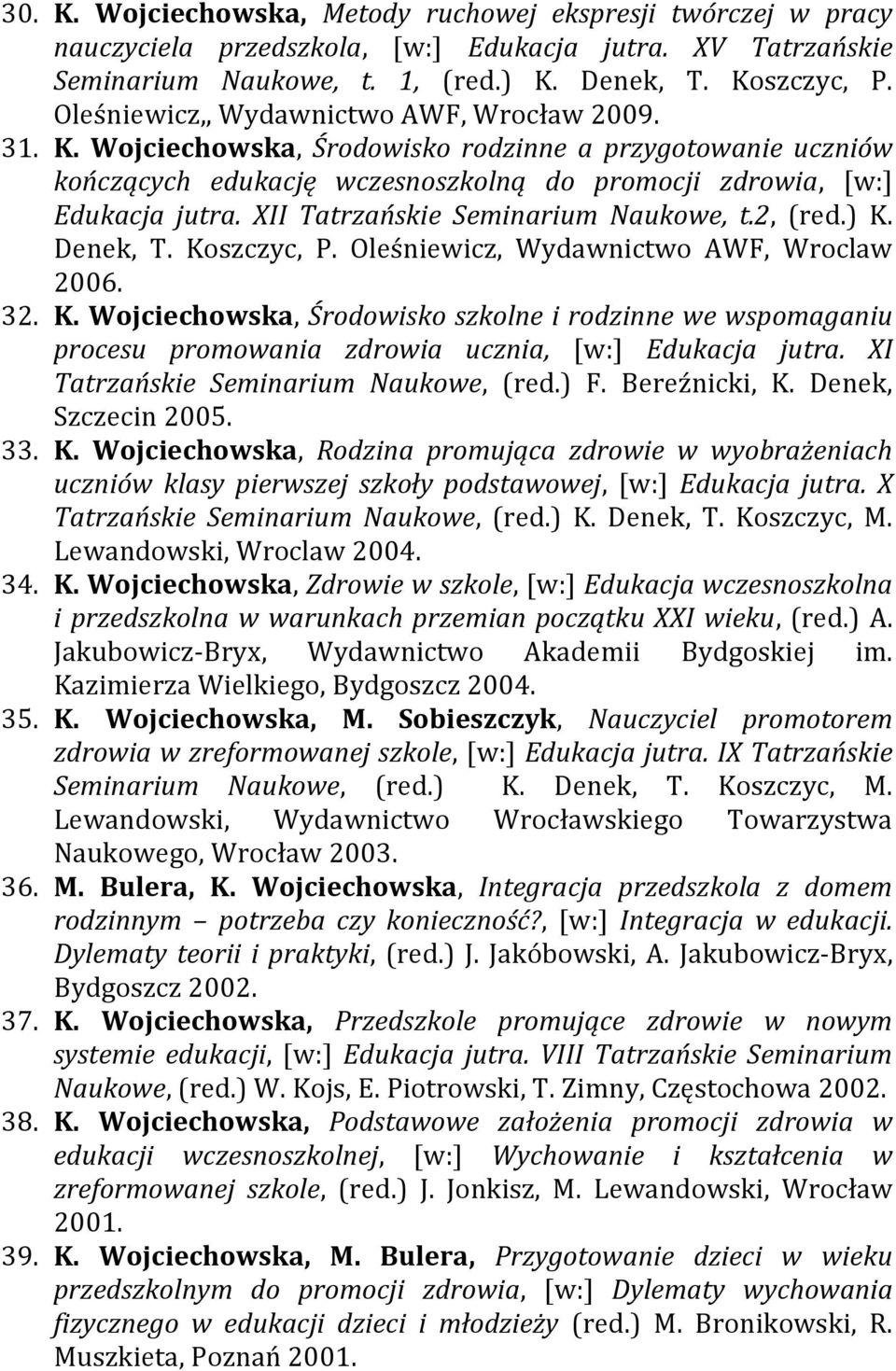 30. K. Wojciechowska, Metody ruchowej ekspresji twórczej w pracy nauczyciela przedszkola, [w:] Edukacja jutra. XV Tatrzańskie Seminarium Naukowe, t. 1, (red.) K. Denek, T. Koszczyc, P. Oleśniewicz,, Wydawnictwo AWF, Wrocław 2009.

31. K. Wojciechowska, Środowisko rodzinne a przygotowanie uczniów kończących edukację wczesnoszkolną do promocji zdrowia, [w:] Edukacja jutra. XII Tatrzańskie Seminarium Naukowe, t.2, (red.) K. Denek, T. Koszczyc, P. Oleśniewicz, Wydawnictwo AWF, Wroclaw 2006.

32. K. Wojciechowska, Środowisko szkolne i rodzinne we wspomaganiu procesu promowania zdrowia ucznia, [w:] Edukacja jutra. XI Tatrzańskie Seminarium Naukowe, (red.) F. Bereźnicki, K. Denek, Szczecin 2005.

33. K. Wojciechowska, Rodzina promująca zdrowie w wyobrażeniach uczniów klasy pierwszej szkoły podstawowej, [w:] Edukacja jutra. X Tatrzańskie Seminarium Naukowe, (red.) K. Denek, T. Koszczyc, M. Lewandowski, Wroclaw 2004.

34. K. Wojciechowska, Zdrowie w szkole, [w:] Edukacja wczesnoszkolna i przedszkolna w warunkach przemian początku XXI wieku, (red.) A. Jakubowicz-Bryx, Wydawnictwo Akademii Bydgoskiej im. Kazimierza Wielkiego, Bydgoszcz 2004.

35. K. Wojciechowska, M. Sobieszczyk, Nauczyciel promotorem zdrowia w zreformowanej szkole, [w:] Edukacja jutra. IX Tatrzańskie Seminarium Naukowe, (red.) K. Denek, T. Koszczyc, M. Lewandowski, Wydawnictwo Wrocławskiego Towarzystwa Naukowego, Wrocław 2003.

36. M. Bulera, K. Wojciechowska, Integracja przedszkola z domem rodzinnym – potrzeba czy konieczność?, [w:] Integracja w edukacji. Dylematy teorii i praktyki, (red.) J. Jakóbowski, A. Jakubowicz-Bryx, Bydgoszcz 2002.

37. K. Wojciechowska, Przedszkole promujące zdrowie w nowym systemie edukacji, [w:] Edukacja jutra. VIII Tatrzańskie Seminarium Naukowe, (red.) W. Kojs, E. Piotrowski, T. Zimny, Częstochowa 2002.

38. K. Wojciechowska, Podstawowe założenia promocji zdrowia w edukacji wczesnoszkolnej, [w:] Wychowanie i kształcenia w zreformowanej szkole, (red.) J. Jonkisz, M. Lewandowski, Wrocław 2001.

39. K. Wojciechowska, M. Bulera, Przygotowanie dzieci w wieku przedszkolnym do promocji zdrowia, [w:] Dylematy wychowania fizycznego w edukacji dzieci i młodzieży (red.) M. Bronikowski, R. Muszkieta, Poznań 2001.